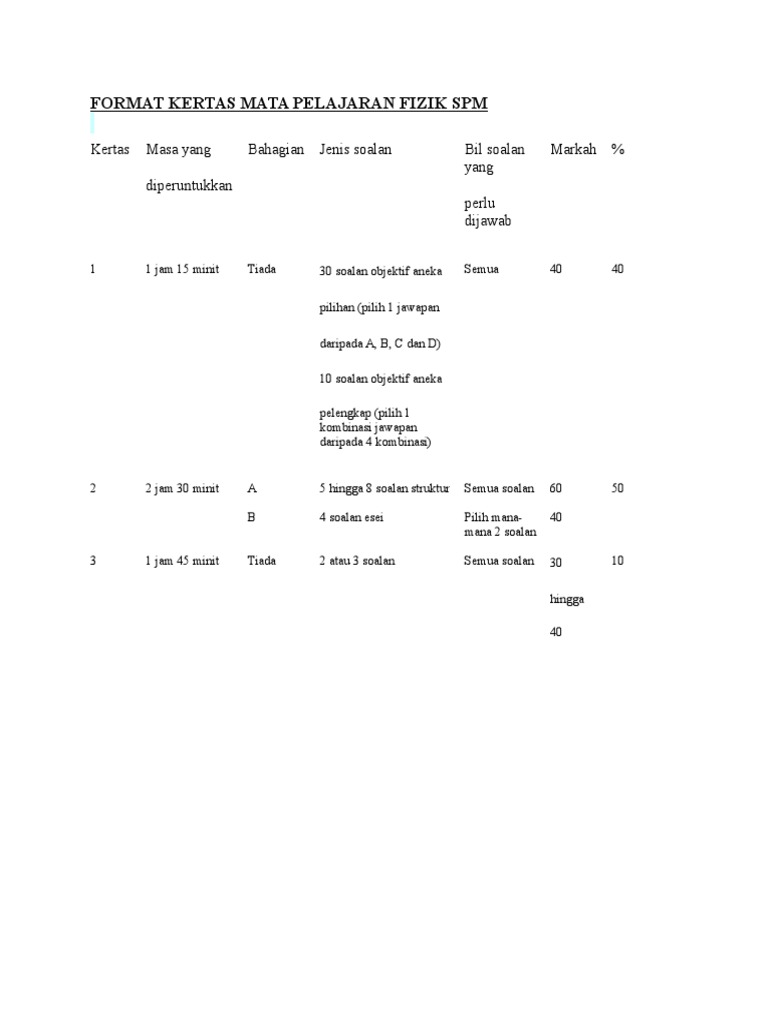 FORMAT KERTAS MATA PELAJARAN FIZIK SPM

| Kertas | Masa yang diperuntukkan | Bahagian | Jenis soalan | Bil soalan yang perlu dijawab | Markah | % |
|---|---|---|---|---|---|---|
| 1 | 1 jam 15 minit | Tiada | 30 soalan objektif aneka pilihan (pilih 1 jawapan daripada A, B, C dan D) 10 soalan objektif aneka pelengkap (pilih 1 kombinasi jawapan daripada 4 kombinasi) | Semua | 40 | 40 |
| 2 | 2 jam 30 minit | A | 5 hingga 8 soalan struktur | Semua soalan | 60 | 50 |
| | | B | 4 soalan esei | Pilih mana-mana 2 soalan | 40 | |
| 3 | 1 jam 45 minit | Tiada | 2 atau 3 soalan | Semua soalan | 30 hingga 40 | 10 |